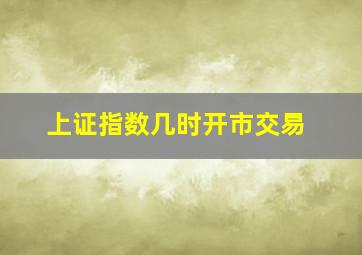 上证指数几时开市交易